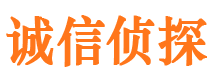 诚信侦探